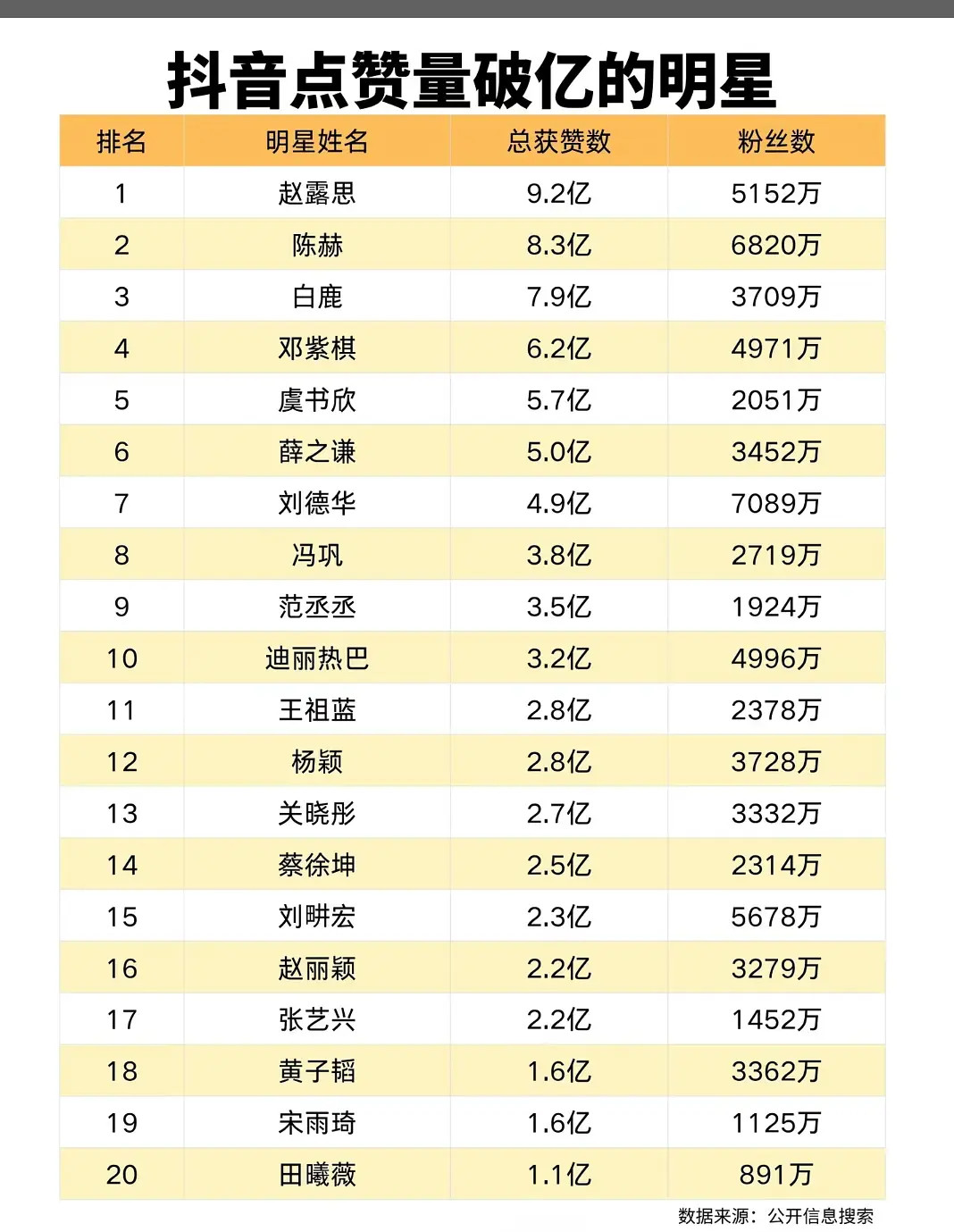 抖音点赞量破亿的明星

| 排名 | 明星姓名 | 总获赞数 | 粉丝数 |
|---|---|---|---|
| 1 | 赵露思 | 9.2亿 | 5152万 |
| 2 | 陈赫 | 8.3亿 | 6820万 |
| 3 | 白鹿 | 7.9亿 | 3709万 |
| 4 | 邓紫棋 | 6.2亿 | 4971万 |
| 5 | 虞书欣 | 5.7亿 | 2051万 |
| 6 | 薛之谦 | 5.0亿 | 3452万 |
| 7 | 刘德华 | 4.9亿 | 7089万 |
| 8 | 冯巩 | 3.8亿 | 2719万 |
| 9 | 范丞丞 | 3.5亿 | 1924万 |
| 10 | 迪丽热巴 | 3.2亿 | 4996万 |
| 11 | 王祖蓝 | 2.8亿 | 2378万 |
| 12 | 杨颖 | 2.8亿 | 3728万 |
| 13 | 关晓彤 | 2.7亿 | 3332万 |
| 14 | 蔡徐坤 | 2.5亿 | 2314万 |
| 15 | 刘畊宏 | 2.3亿 | 5678万 |
| 16 | 赵丽颖 | 2.2亿 | 3279万 |
| 17 | 张艺兴 | 2.2亿 | 1452万 |
| 18 | 黄子韬 | 1.6亿 | 3362万 |
| 19 | 宋雨琦 | 1.6亿 | 1125万 |
| 20 | 田曦薇 | 1.1亿 | 891万 |

数据来源：公开信息搜索